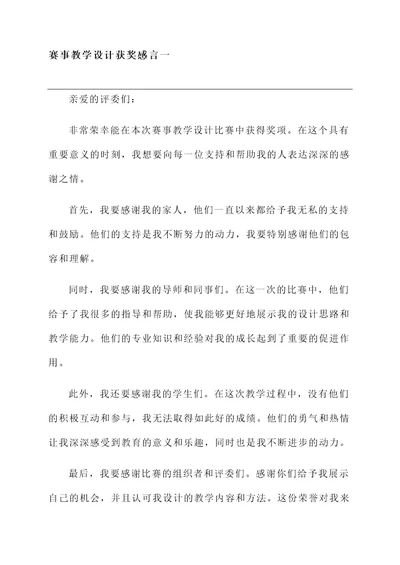 赛事教学设计获奖感言一

亲爱的评委们：

非常荣幸能在本次赛事教学设计比赛中获得奖项。在这个具有重要意义的时刻，我想要向每一位支持和帮助我的人表达深深的感谢之情。

首先，我要感谢我的家人，他们一直以来都给予我无私的支持和鼓励。他们的支持是我不断努力的动力，我要特别感谢他们的包容和理解。

同时，我要感谢我的导师和同事们。在这一次的比赛中，他们给予了我很多的指导和帮助，使我能够更好地展示我的设计思路和教学能力。他们的专业知识和经验对我的成长起到了重要的促进作用。

此外，我还要感谢我的学生们。在这次教学过程中，没有他们的积极互动和参与，我无法取得如此好的成绩。他们的勇气和热情让我深深感受到教育的意义和乐趣，同时也是我不断进步的动力。

最后，我要感谢比赛的组织者和评委们。感谢你们给予我展示自己的机会，并且认可我设计的教学内容和方法。这份荣誉对我来